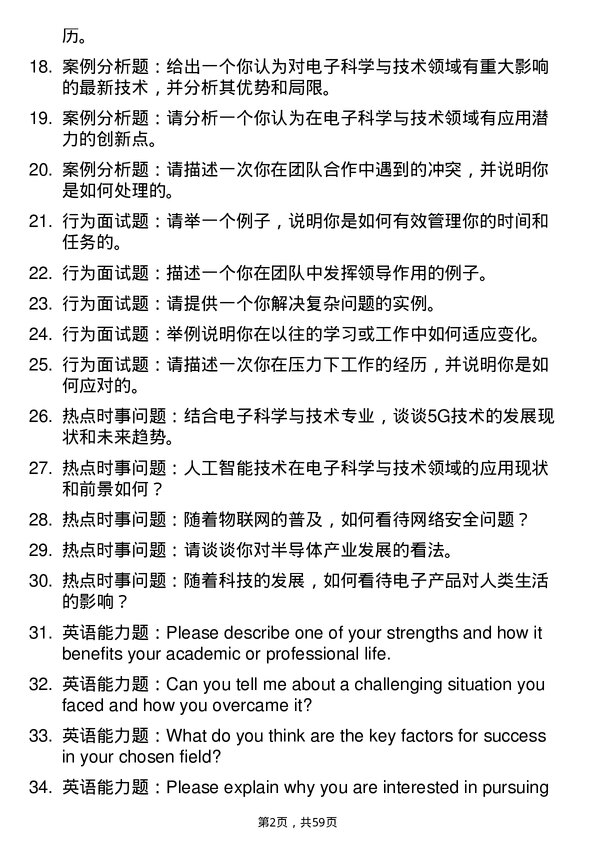 历。

18. 案例分析题：给出一个你认为对电子科学与技术领域有重大影响的最新技术，并分析其优势和局限。

19. 案例分析题：请分析一个你认为在电子科学与技术领域有应用潜力的创新点。

20. 案例分析题：请描述一次你在团队合作中遇到的冲突，并说明你是如何处理的。

21. 行为面试题：请举一个例子，说明你是如何有效管理你的时间和任务的。

22. 行为面试题：描述一个你在团队中发挥领导作用的例子。

23. 行为面试题：请提供一个你解决复杂问题的实例。

24. 行为面试题：举例说明你在以往的学习或工作中如何适应变化。

25. 行为面试题：请描述一次你在压力下工作的经历，并说明你是如何应对的。

26. 热点时事问题：结合电子科学与技术专业，谈谈5G技术的发展现状和未来趋势。

27. 热点时事问题：人工智能技术在电子科学与技术领域的应用现状和前景如何？

28. 热点时事问题：随着物联网的普及，如何看待网络安全问题？

29. 热点时事问题：请谈谈你对半导体产业发展的看法。

30. 热点时事问题：随着科技的发展，如何看待电子产品对人类生活的影响？

31. 英语能力题：Please describe one of your strengths and how it benefits your academic or professional life.

32. 英语能力题：Can you tell me about a challenging situation you faced and how you overcame it?

33. 英语能力题：What do you think are the key factors for success in your chosen field?

34. 英语能力题：Please explain why you are interested in pursuing

第2页，共59页